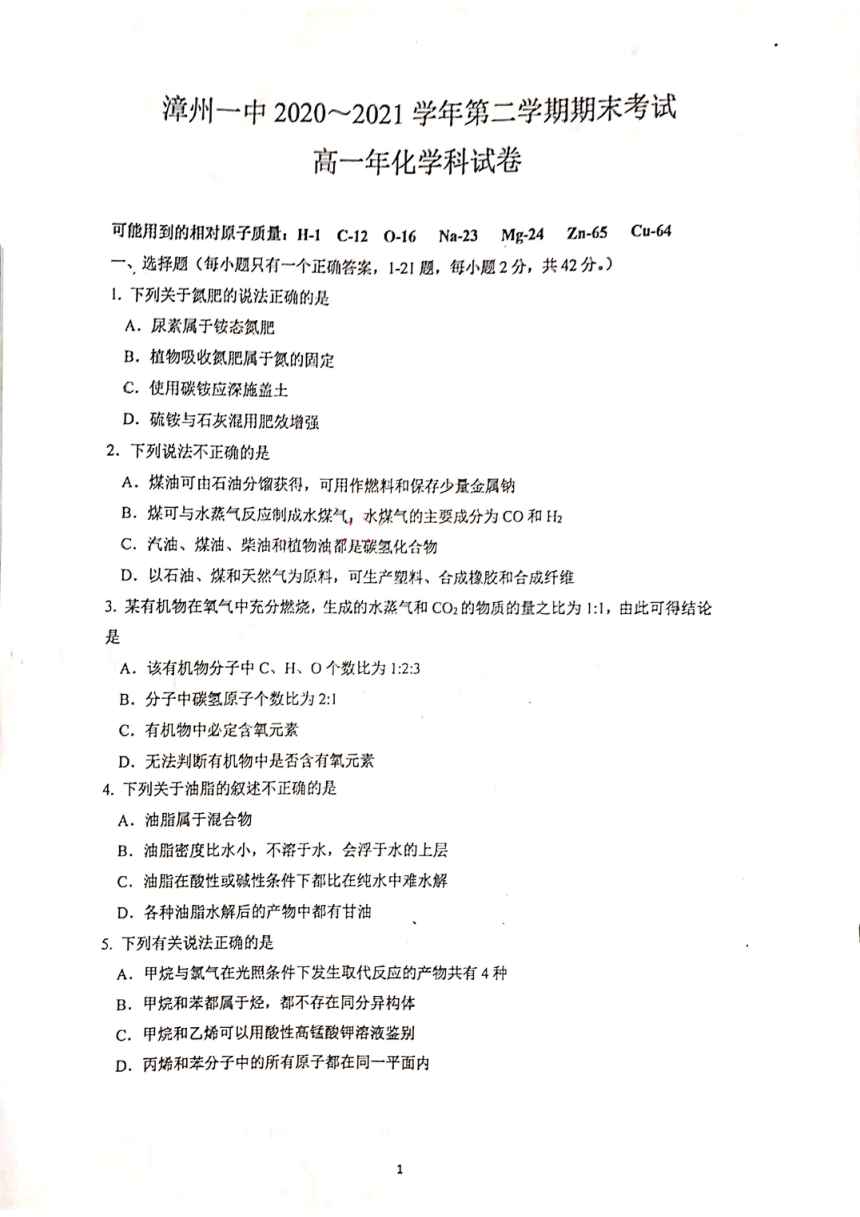 漳州一中 2020～2021 学年第二学期期末考试
高一年化学科试卷

可能用到的相对原子质量：H-1　C-12　O-16　Na-23　Mg-24　Zn-65　Cu-64

一、选择题（每小题只有一个正确答案，1-21 题，每小题 2 分，共 42 分。）

1. 下列关于氮肥的说法正确的是
A．尿素属于铵态氮肥
B．植物吸收氮肥属于氮的固定
C．使用碳铵应深施盖土
D．硫铵与石灰混用肥效增强

2. 下列说法不正确的是
A．煤油可由石油分馏获得，可用作燃料和保存少量金属钠
B．煤可与水蒸气反应制成水煤气，水煤气的主要成分为 CO 和 $H_2$
C．汽油、煤油、柴油和植物油都是碳氢化合物
D．以石油、煤和天然气为原料，可生产塑料、合成橡胶和合成纤维

3. 某有机物在氧气中充分燃烧，生成的水蒸气和 $CO_2$ 的物质的量之比为 1:1，由此可得结论是
A．该有机物分子中 C、H、O 个数比为 1:2:3
B．分子中碳氢原子个数比为 2:1
C．有机物中必定含氧元素
D．无法判断有机物中是否含有氧元素

4. 下列关于油脂的叙述不正确的是
A．油脂属于混合物
B．油脂密度比水小，不溶于水，会浮于水的上层
C．油脂在酸性或碱性条件下都比在纯水中难水解
D．各种油脂水解后的产物中都有甘油

5. 下列有关说法正确的是
A．甲烷与氯气在光照条件下发生取代反应的产物共有 4 种
B．甲烷和苯都属于烃，都不存在同分异构体
C．甲烷和乙烯可以用酸性高锰酸钾溶液鉴别
D．丙烯和苯分子中的所有原子都在同一平面内

1